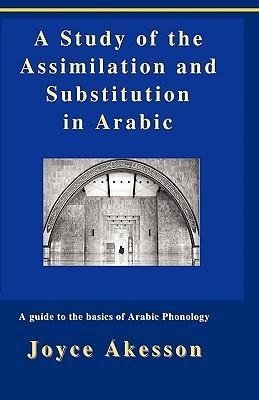 A Study of the Assimilation and Substitution in Arabic

A guide to the basics of Arabic Phonology

Joyce Akesson